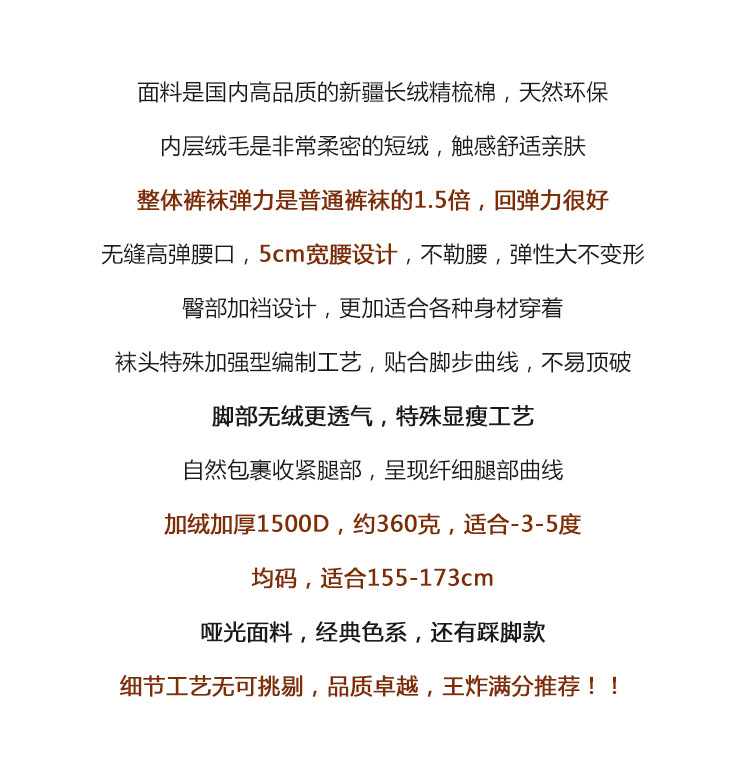 面料是国内高品质的新疆长绒精梳棉，天然环保

内层绒毛是非常柔密的短绒，触感舒适亲肤

整体裤袜弹力是普通裤袜的1.5倍，回弹力很好

无缝高弹腰口，5cm宽腰设计，不勒腰，弹性大不变形

臀部加裆设计，更加适合各种身材穿着

袜头特殊加强型编制工艺，贴合脚步曲线，不易顶破

脚部无绒更透气，特殊显瘦工艺

自然包裹收紧腿部，呈现纤细腿部曲线

加绒加厚1500D，约360克，适合-3-5度

均码，适合155-173cm

哑光面料，经典色系，还有踩脚款

细节工艺无可挑剔，品质卓越，王炸满分推荐！！